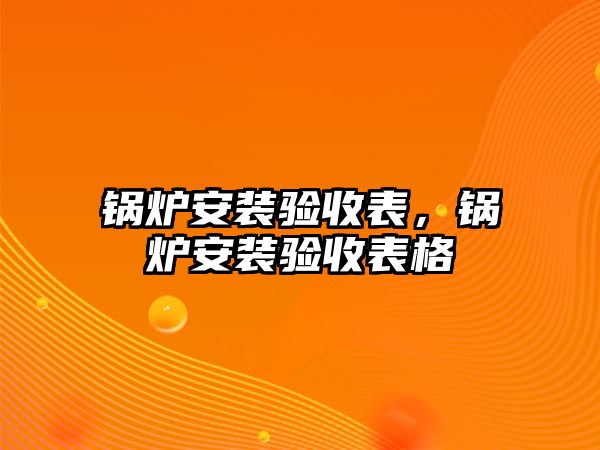 锅炉安装验收表，锅炉安装验收表格